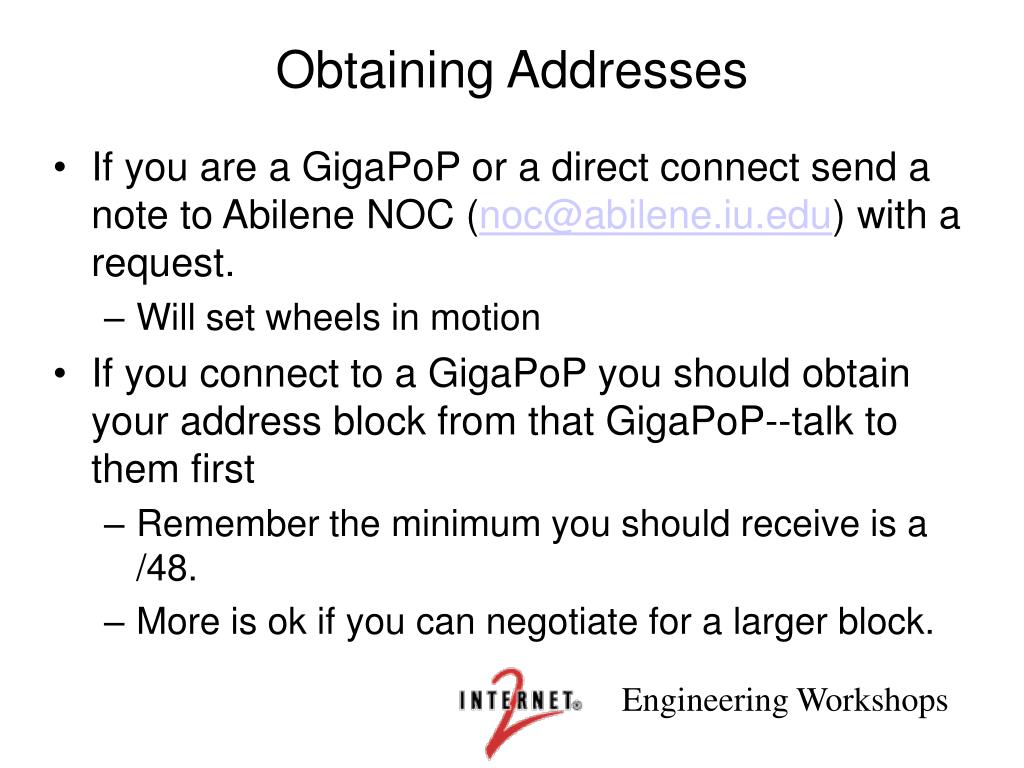 Obtaining Addresses

• If you are a GigaPoP or a direct connect send a note to Abilene NOC (noc@abilene.iu.edu) with a request.
– Will set wheels in motion
• If you connect to a GigaPoP you should obtain your address block from that GigaPoP--talk to them first
– Remember the minimum you should receive is a /48.
– More is ok if you can negotiate for a larger block.

INTERNET 2 Engineering Workshops